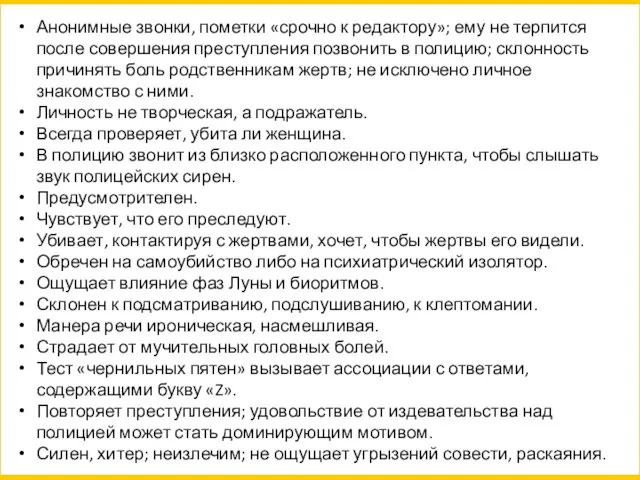 • Анонимные звонки, пометки «срочно к редактору»; ему не терпится после совершения преступления позвонить в полицию; склонность причинять боль родственникам жертв; не исключено личное знакомство с ними.
• Личность не творческая, а подражатель.
• Всегда проверяет, убита ли женщина.
• В полицию звонит из близко расположенного пункта, чтобы слышать звук полицейских сирен.
• Предусмотрителен.
• Чувствует, что его преследуют.
• Убивает, контактируя с жертвами, хочет, чтобы жертвы его видели.
• Обречен на самоубийство либо на психиатрический изолятор.
• Ощущает влияние фаз Луны и биоритмов.
• Склонен к подсматриванию, подслушиванию, к клептомании.
• Манера речи ироническая, насмешливая.
• Страдает от мучительных головных болей.
• Тест «чернильных пятен» вызывает ассоциации с ответами, содержащими букву «Z».
• Повторяет преступления; удовольствие от издевательства над полицией может стать доминирующим мотивом.
• Силен, хитер; неизлечим; не ощущает угрызений совести, раскаяния.